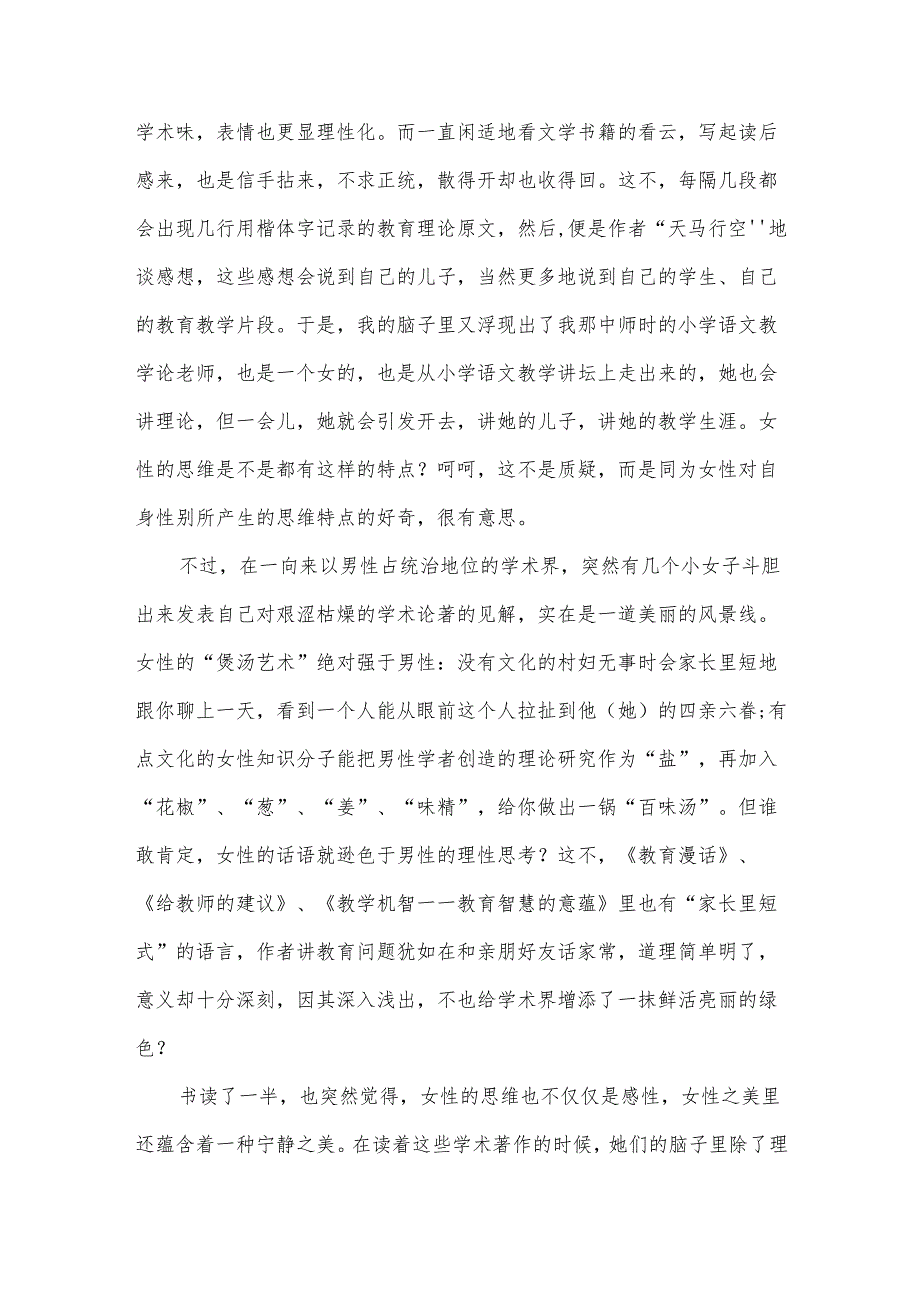 学术味，表情也更显理性化。而一直闲适地看文学书籍的看云，写起读后感来，也是信手拈来，不求正统，散得开却也收得回。这不，每隔几段都会出现几行用楷体字记录的教育理论原文，然后,便是作者“天马行空''地谈感想，这些感想会说到自己的儿子，当然更多地说到自己的学生、自己的教育教学片段。于是，我的脑子里又浮现出了我那中师时的小学语文教学论老师，也是一个女的，也是从小学语文教学讲坛上走出来的，她也会讲理论，但一会儿，她就会引发开去，讲她的儿子，讲她的教学生涯。女性的思维是不是都有这样的特点？呵呵，这不是质疑，而是同为女性对自身性别所产生的思维特点的好奇，很有意思。

不过，在一向来以男性占统治地位的学术界，突然有几个小女子斗胆出来发表自己对艰涩枯燥的学术论著的见解，实在是一道美丽的风景线。女性的“煲汤艺术”绝对强于男性：没有文化的村妇无事时会家长里短地跟你聊上一天，看到一个人能从眼前这个人拉扯到他（她）的四亲六眷;有点文化的女性知识分子能把男性学者创造的理论研究作为“盐”，再加入“花椒”、“葱”、“姜”、“味精”，给你做出一锅“百味汤”。但谁敢肯定，女性的话语就逊色于男性的理性思考？这不，《教育漫话》、《给教师的建议》、《教学机智一一教育智慧的意蕴》里也有“家长里短式”的语言，作者讲教育问题犹如在和亲朋好友话家常，道理简单明了，意义却十分深刻，因其深入浅出，不也给学术界增添了一抹鲜活亮丽的绿色？

书读了一半，也突然觉得，女性的思维也不仅仅是感性，女性之美里还蕴含着一种宁静之美。在读着这些学术著作的时候，她们的脑子里除了理